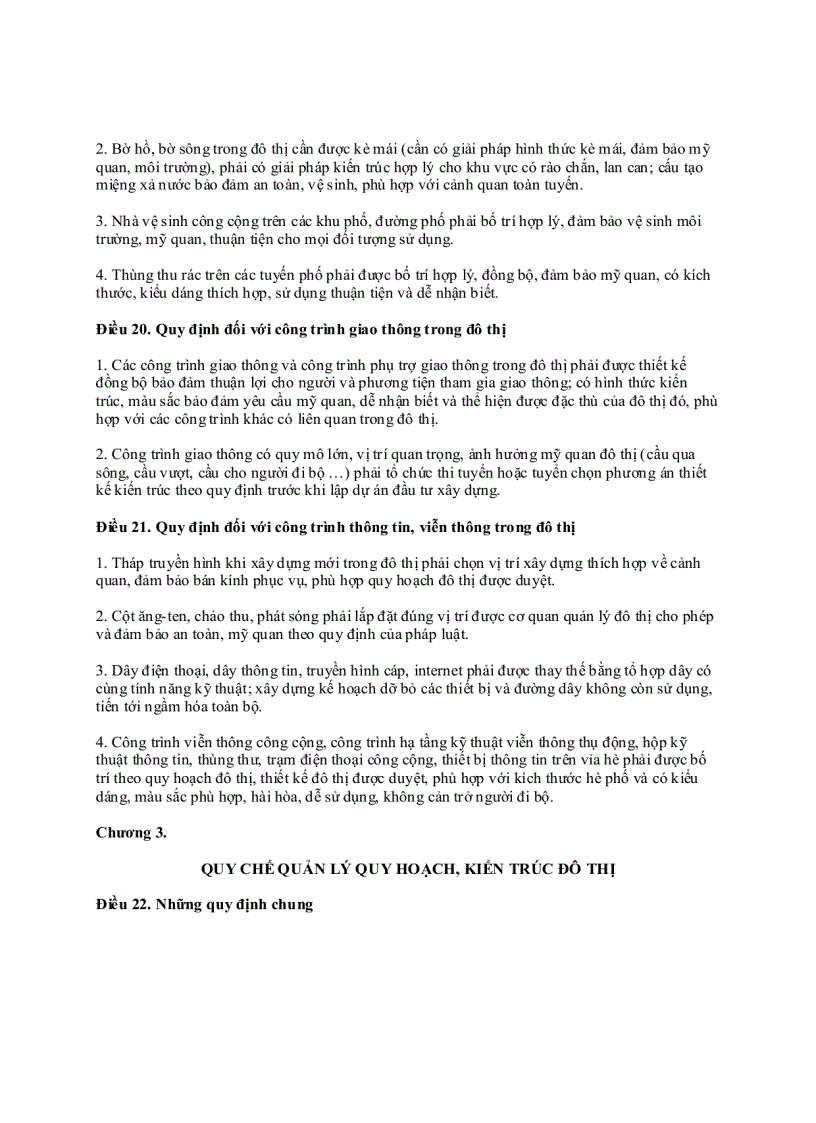 2. Bờ hồ, bờ sông trong đô thị cần được kè mái (cần có giải pháp hình thức kè mái, đảm bảo mỹ quan, môi trường), phải có giải pháp kiến trúc hợp lý cho khu vực có rào chắn, lan can; cấu tạo miệng xả nước bảo đảm an toàn, vệ sinh, phù hợp với cảnh quan toàn tuyến.

3. Nhà vệ sinh công cộng trên các khu phố, đường phố phải bố trí hợp lý, đảm bảo vệ sinh môi trường, mỹ quan, thuận tiện cho mọi đối tượng sử dụng.

4. Thùng thu rác trên các tuyến phố phải được bố trí hợp lý, đồng bộ, đảm bảo mỹ quan, có kích thước, kiểu dáng thích hợp, sử dụng thuận tiện và dễ nhận biết.

Điều 20. Quy định đối với công trình giao thông trong đô thị

1. Các công trình giao thông và công trình phụ trợ giao thông trong đô thị phải được thiết kế đồng bộ bảo đảm thuận lợi cho người và phương tiện tham gia giao thông; có hình thức kiến trúc, màu sắc bảo đảm yêu cầu mỹ quan, dễ nhận biết và thể hiện được đặc thù của đô thị đó, phù hợp với các công trình khác có liên quan trong đô thị.

2. Công trình giao thông có quy mô lớn, vị trí quan trọng, ảnh hưởng mỹ quan đô thị (cầu qua sông, cầu vượt, cầu cho người đi bộ …) phải tổ chức thi tuyển hoặc tuyển chọn phương án thiết kế kiến trúc theo quy định trước khi lập dự án đầu tư xây dựng.

Điều 21. Quy định đối với công trình thông tin, viễn thông trong đô thị

1. Tháp truyền hình khi xây dựng mới trong đô thị phải chọn vị trí xây dựng thích hợp về cảnh quan, đảm bảo bán kính phục vụ, phù hợp quy hoạch đô thị được duyệt.

2. Cột ăng-ten, chảo thu, phát sóng phải lắp đặt đúng vị trí được cơ quan quản lý đô thị cho phép và đảm bảo an toàn, mỹ quan theo quy định của pháp luật.

3. Dây điện thoại, dây thông tin, truyền hình cáp, internet phải được thay thế bằng tổ hợp dây có cùng tính năng kỹ thuật; xây dựng kế hoạch dỡ bỏ các thiết bị và đường dây không còn sử dụng, tiến tới ngầm hóa toàn bộ.

4. Công trình viễn thông công cộng, công trình hạ tầng kỹ thuật viễn thông thụ động, hộp kỹ thuật thông tin, thùng thư, trạm điện thoại công cộng, thiết bị thông tin trên vỉa hè phải được bố trí theo quy hoạch đô thị, thiết kế đô thị được duyệt, phù hợp với kích thước hè phố và có kiểu dáng, màu sắc phù hợp, hài hòa, dễ sử dụng, không cản trở người đi bộ.

Chương 3.

QUY CHẾ QUẢN LÝ QUY HOẠCH, KIẾN TRÚC ĐÔ THỊ

Điều 22. Những quy định chung